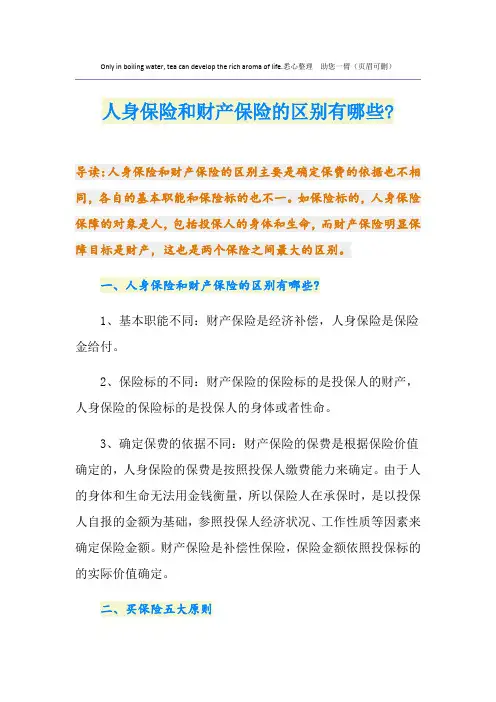 Only in boiling water, tea can develop the rich aroma of life.悉心整理 助您一臂（页眉可删）

人身保险和财产保险的区别有哪些?

导读:人身保险和财产保险的区别主要是确定保费的依据也不相同，各自的基本职能和保险标的也不一。如保险标的，人身保险保障的对象是人，包括投保人的身体和生命，而财产保险明显保障目标是财产，这也是两个保险之间最大的区别。

一、人身保险和财产保险的区别有哪些?

1、基本职能不同：财产保险是经济补偿，人身保险是保险金给付。

2、保险标的不同：财产保险的保险标的是投保人的财产，人身保险的保险标的是投保人的身体或者性命。

3、确定保费的依据不同：财产保险的保费是根据保险价值确定的，人身保险的保费是按照投保人缴费能力来确定。由于人的身体和生命无法用金钱衡量，所以保险人在承保时，是以投保人自报的金额为基础，参照投保人经济状况、工作性质等因素来确定保险金额。财产保险是补偿性保险，保险金额依照投保标的的实际价值确定。

二、买保险五大原则